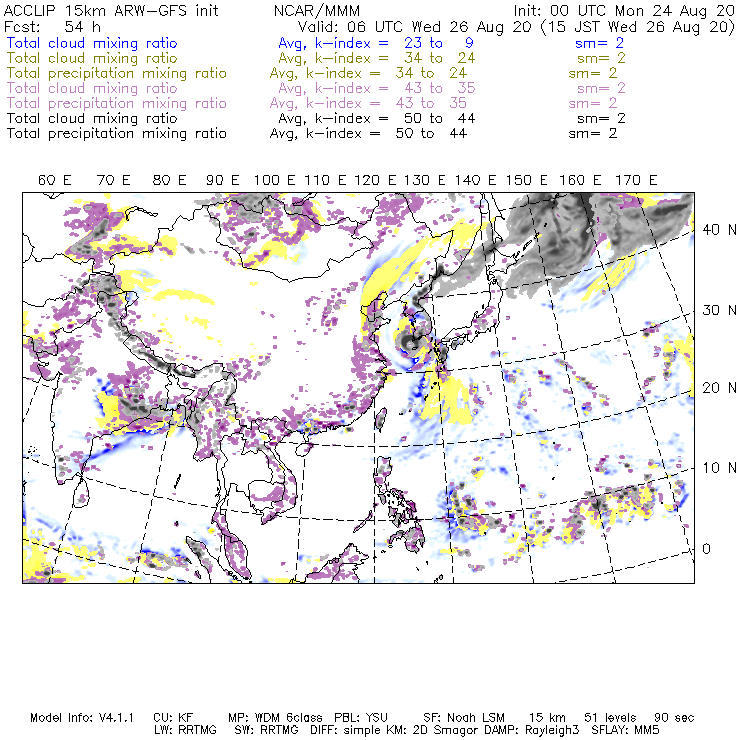 ACCLIP 15km ARW-GFS init NCAR/MMM Init: 00 UTC Mon 24 Aug 20
Fcst: 54 h Valid: 06 UTC Wed 26 Aug 20 (15 JST Wed 26 Aug 20)
Total cloud mixing ratio Avg, k-index = 23 to 9 sm= 2
Total cloud mixing ratio Avg, k-index = 34 to 24 sm= 2
Total precipitation mixing ratio Avg, k-index = 34 to 24 sm= 2
Total cloud mixing ratio Avg, k-index = 43 to 35 sm= 2
Total precipitation mixing ratio Avg, k-index = 43 to 35 sm= 2
Total cloud mixing ratio Avg, k-index = 50 to 44 sm= 2
Total precipitation mixing ratio Avg, k-index = 50 to 44 sm= 2

60 E 70 E 80 E 90 E 100 E 110 E 120 E 130 E 140 E 150 E 160 E 170 E

40 N
30 N
20 N
10 N
0

Model Info: V4.1.1 CU: KF MP: WDM 6class PBL: YSU SF: Noah LSM 15 km 51 levels 90 sec
LW: RRTMG SW: RRTMG DIFF: simple KM: 2D Smagor DAMP: Rayleigh3 SFLAY: MM5